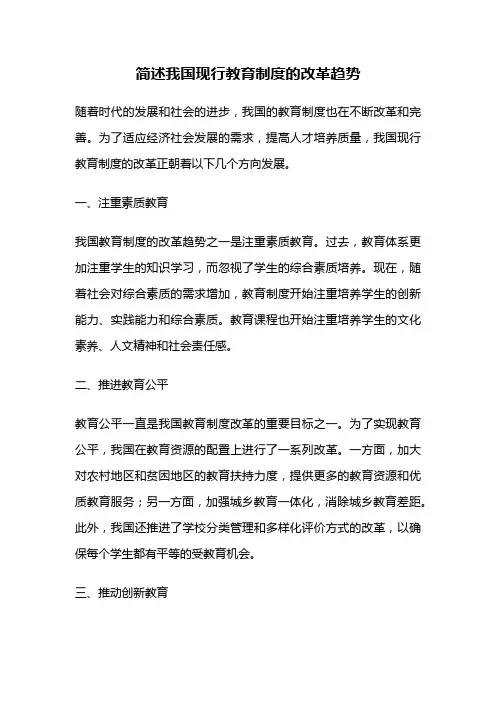 简述我国现行教育制度的改革趋势

随着时代的发展和社会的进步，我国的教育制度也在不断改革和完善。为了适应经济社会发展的需求，提高人才培养质量，我国现行教育制度的改革正朝着以下几个方向发展。

一、注重素质教育

我国教育制度的改革趋势之一是注重素质教育。过去，教育体系更加注重学生的知识学习，而忽视了学生的综合素质培养。现在，随着社会对综合素质的需求增加，教育制度开始注重培养学生的创新能力、实践能力和综合素质。教育课程也开始注重培养学生的文化素养、人文精神和社会责任感。

二、推进教育公平

教育公平一直是我国教育制度改革的重要目标之一。为了实现教育公平，我国在教育资源的配置上进行了一系列改革。一方面，加大对农村地区和贫困地区的教育扶持力度，提供更多的教育资源和优质教育服务；另一方面，加强城乡教育一体化，消除城乡教育差距。此外，我国还推进了学校分类管理和多样化评价方式的改革，以确保每个学生都有平等的受教育机会。

三、推动创新教育